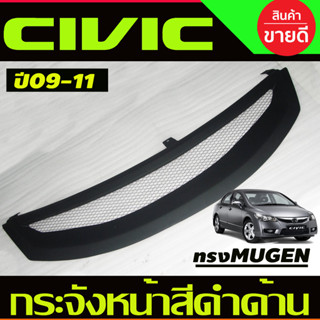 CIVIC

สินค้า
ขายดี

ปี09-11

CIVIC

ทรงMUGEN

กระจังหน้าสีดำด้าน